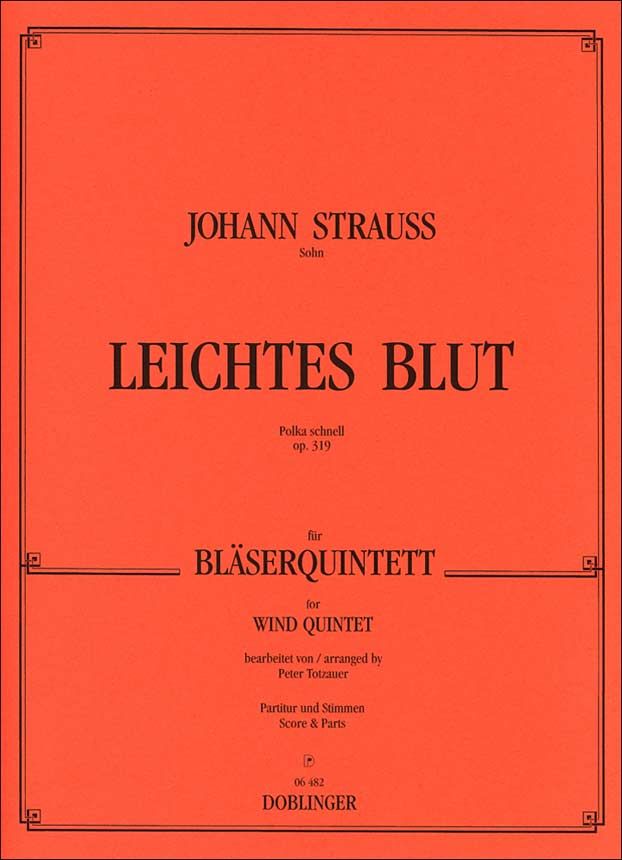 JOHANN STRAUSS
Sohn

LEICHTES BLUT

Polka schnell
op. 319

für
BLÄSERQUINTETT

for
WIND QUINTET

bearbeitet von / arranged by
Peter Totzauer

Partitur und Stimmen
Score & Parts

06 482
DOBLINGER